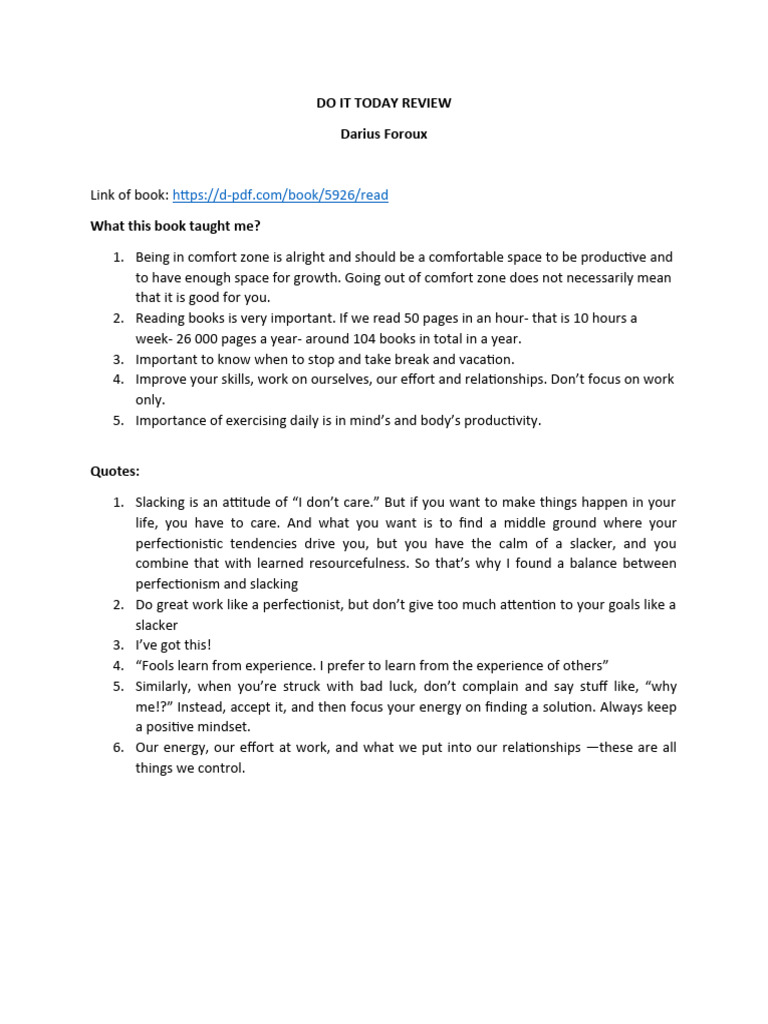 DO IT TODAY REVIEW

Darius Foroux

Link of book: https://d-pdf.com/book/5926/read

What this book taught me?

1. Being in comfort zone is alright and should be a comfortable space to be productive and to have enough space for growth. Going out of comfort zone does not necessarily mean that it is good for you.
2. Reading books is very important. If we read 50 pages in an hour- that is 10 hours a week- 26 000 pages a year- around 104 books in total in a year.
3. Important to know when to stop and take break and vacation.
4. Improve your skills, work on ourselves, our effort and relationships. Don't focus on work only.
5. Importance of exercising daily is in mind's and body's productivity.

Quotes:

1. Slacking is an attitude of "I don't care." But if you want to make things happen in your life, you have to care. And what you want is to find a middle ground where your perfectionistic tendencies drive you, but you have the calm of a slacker, and you combine that with learned resourcefulness. So that's why I found a balance between perfectionism and slacking
2. Do great work like a perfectionist, but don't give too much attention to your goals like a slacker
3. I've got this!
4. "Fools learn from experience. I prefer to learn from the experience of others"
5. Similarly, when you're struck with bad luck, don't complain and say stuff like, "why me!?" Instead, accept it, and then focus your energy on finding a solution. Always keep a positive mindset.
6. Our energy, our effort at work, and what we put into our relationships —these are all things we control.